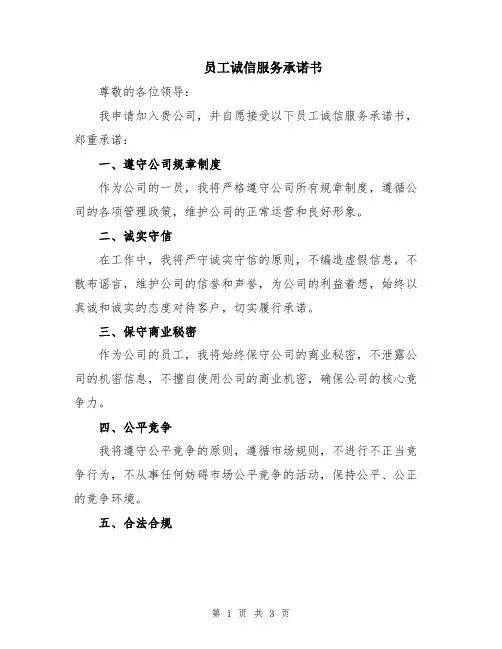 员工诚信服务承诺书

尊敬的各位领导：

我申请加入贵公司，并自愿接受以下员工诚信服务承诺书，郑重承诺：

一、遵守公司规章制度

作为公司的一员，我将严格遵守公司所有规章制度，遵循公司的各项管理政策，维护公司的正常运营和良好形象。

二、诚实守信

在工作中，我将严守诚实守信的原则，不编造虚假信息，不散布谣言，维护公司的信誉和声誉，为公司的利益着想，始终以真诚和诚实的态度对待客户，切实履行承诺。

三、保守商业秘密

作为公司的员工，我将始终保守公司的商业秘密，不泄露公司的机密信息，不擅自使用公司的商业机密，确保公司的核心竞争力。

四、公平竞争

我将遵守公平竞争的原则，遵循市场规则，不进行不正当竞争行为，不从事任何妨碍市场公平竞争的活动，保持公平、公正的竞争环境。

五、合法合规

第 1 页 共 3 页